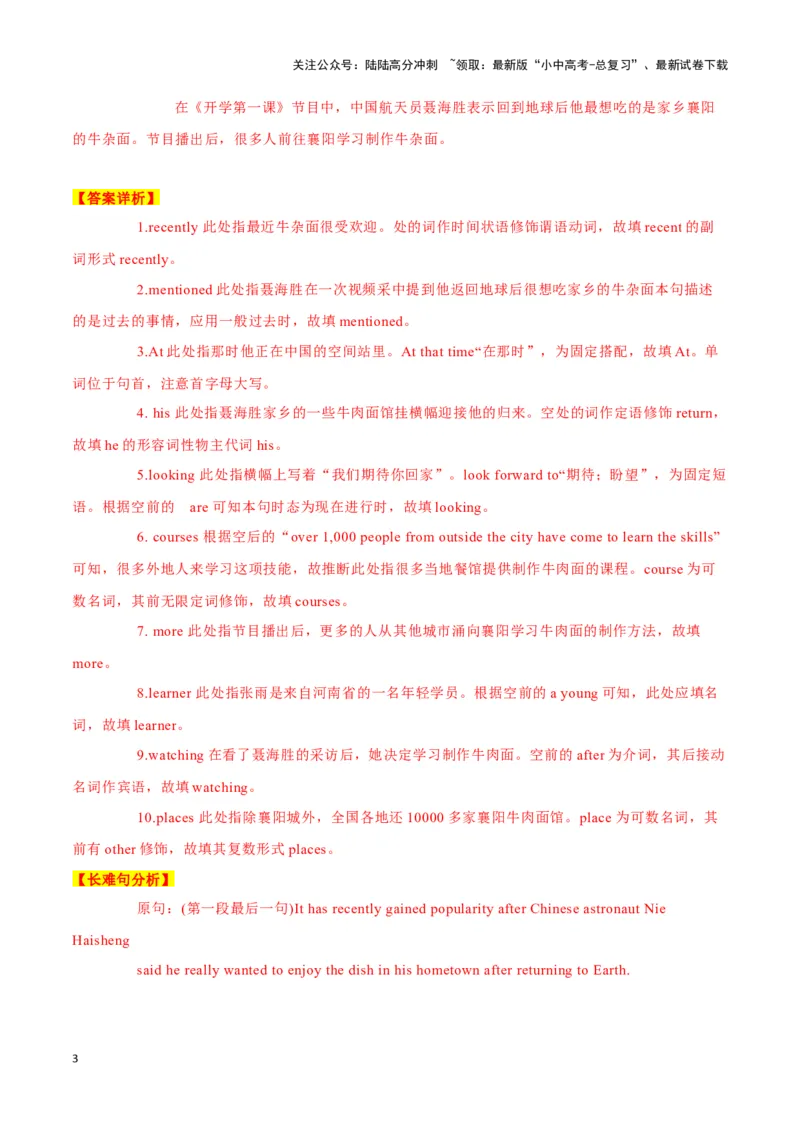 关注公众号：陆陆高分冲刺 ~领取：最新版“小中高考-总复习”、最新试卷下载

在《开学第一课》节目中，中国航天员聂海胜表示回到地球后他最想吃的是家乡襄阳的牛杂面。节目播出后，很多人前往襄阳学习制作牛杂面。

【答案详析】

1.recently 此处指最近牛杂面很受欢迎。处的词作时间状语修饰谓语动词，故填 recent 的副词形式 recently。

2.mentioned 此处指聂海胜在一次视频采中提到他返回地球后很想吃家乡的牛杂面本句描述的是过去的事情，应用一般过去时，故填 mentioned。

3.At 此处指那时他正在中国的空间站里。At that time“在那时”，为固定搭配，故填 At。单词位于句首，注意首字母大写。

4. his 此处指聂海胜家乡的一些牛肉面馆挂横幅迎接他的归来。空处的词作定语修饰 return，故填 he 的形容词性物主代词 his。

5.looking 此处指横幅上写着“我们期待你回家”。look forward to“期待；盼望”，为固定短语。根据空前的 are 可知本句时态为现在进行时，故填 looking。

6. courses 根据空后的“over 1,000 people from outside the city have come to learn the skills”可知，很多外地人来学习这项技能，故推断此处指很多当地餐馆提供制作牛肉面的课程。course 为可数名词，其前无限定词修饰，故填 courses。

7. more 此处指节目播出后，更多的人从其他城市涌向襄阳学习牛肉面的制作方法，故填 more。

8.learner 此处指张雨是来自河南省的一名年轻学员。根据空前的 a young 可知，此处应填名词，故填 learner。

9.watching 在看了聂海胜的采访后，她决定学习制作牛肉面。空前的 after 为介词，其后接动名词作宾语，故填 watching。

10.places 此处指除襄阳城外，全国各地还 10000 多家襄阳牛肉面馆。place 为可数名词，其前有 other 修饰，故填其复数形式 places。

【长难句分析】

原句：(第一段最后一句)It has recently gained popularity after Chinese astronaut Nie Haisheng said he really wanted to enjoy the dish in his hometown after returning to Earth.

3